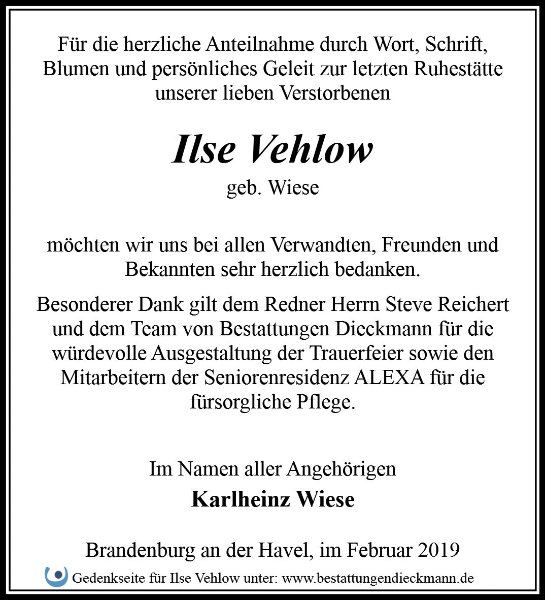 Für die herzliche Anteilnahme durch Wort, Schrift, Blumen und persönliches Geleit zur letzten Ruhestätte unserer lieben Verstorbenen

Ilse Vehlow
geb. Wiese

möchten wir uns bei allen Verwandten, Freunden und Bekannten sehr herzlich bedanken.

Besonderer Dank gilt dem Redner Herrn Steve Reichert und dem Team von Bestattungen Dieckmann für die würdevolle Ausgestaltung der Trauerfeier sowie den Mitarbeitern der Seniorenresidenz ALEXA für die fürsorgliche Pflege.

Im Namen aller Angehörigen
Karlheinz Wiese

Brandenburg an der Havel, im Februar 2019

Gedenkseite für Ilse Vehlow unter: www.bestattungendieckmann.de